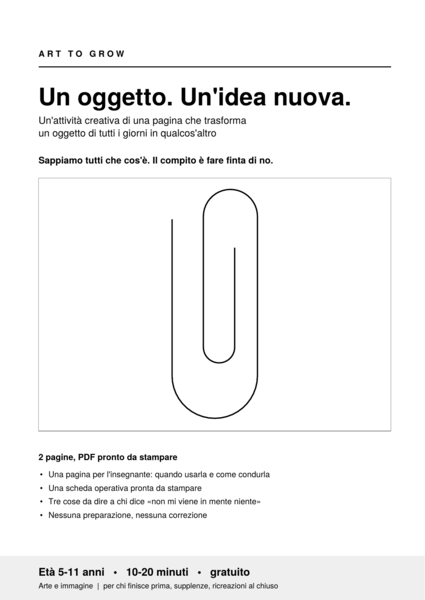 ART TO GROW

Un oggetto. Un'idea nuova.

Un'attività creativa di una pagina che trasforma un oggetto di tutti i giorni in qualcos'altro

Sappiamo tutti che cos'è. Il compito è fare finta di no.

2 pagine, PDF pronto da stampare

• Una pagina per l'insegnante: quando usarla e come condurla
• Una scheda operativa pronta da stampare
• Tre cose da dire a chi dice «non mi viene in mente niente»
• Nessuna preparazione, nessuna correzione

Età 5-11 anni • 10-20 minuti • gratuito

Arte e immagine | per chi finisce prima, supplenze, ricreazioni al chiuso